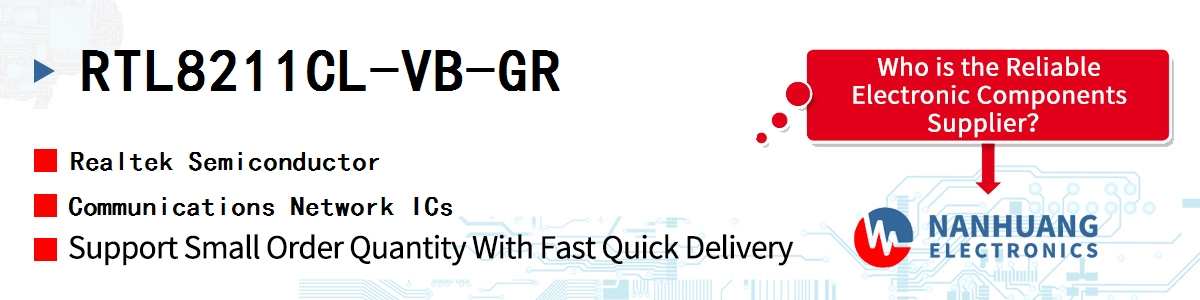 RTL8211CL-VB-GR

Realtek Semiconductor

Communications Network ICs

Support Small Order Quantity With Fast Quick Delivery

Who is the Reliable Electronic Components Supplier?

NANHUANG ELECTRONICS